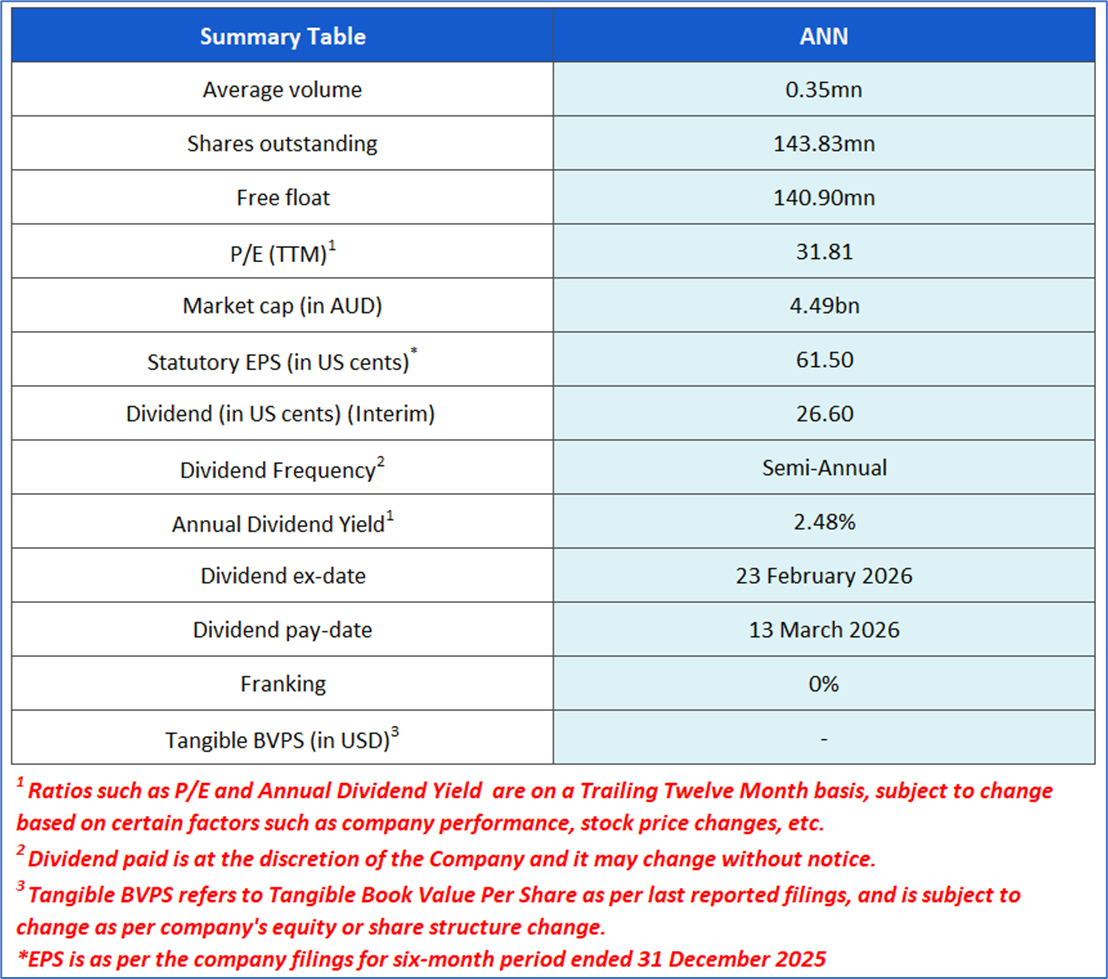 | Summary Table | ANN |
|---|---|
| Average volume | 0.35mn |
| Shares outstanding | 143.83mn |
| Free float | 140.90mn |
| P/E (TTM)$^1$ | 31.81 |
| Market cap (in AUD) | 4.49bn |
| Statutory EPS (in US cents)$^*$ | 61.50 |
| Dividend (in US cents) (Interim) | 26.60 |
| Dividend Frequency$^2$ | Semi-Annual |
| Annual Dividend Yield$^1$ | 2.48% |
| Dividend ex-date | 23 February 2026 |
| Dividend pay-date | 13 March 2026 |
| Franking | 0% |
| Tangible BVPS (in USD)$^3$ | - |

$^1$ Ratios such as P/E and Annual Dividend Yield are on a Trailing Twelve Month basis, subject to change based on certain factors such as company performance, stock price changes, etc.
$^2$ Dividend paid is at the discretion of the Company and it may change without notice.
$^3$ Tangible BVPS refers to Tangible Book Value Per Share as per last reported filings, and is subject to change as per company's equity or share structure change.
*EPS is as per the company filings for six-month period ended 31 December 2025